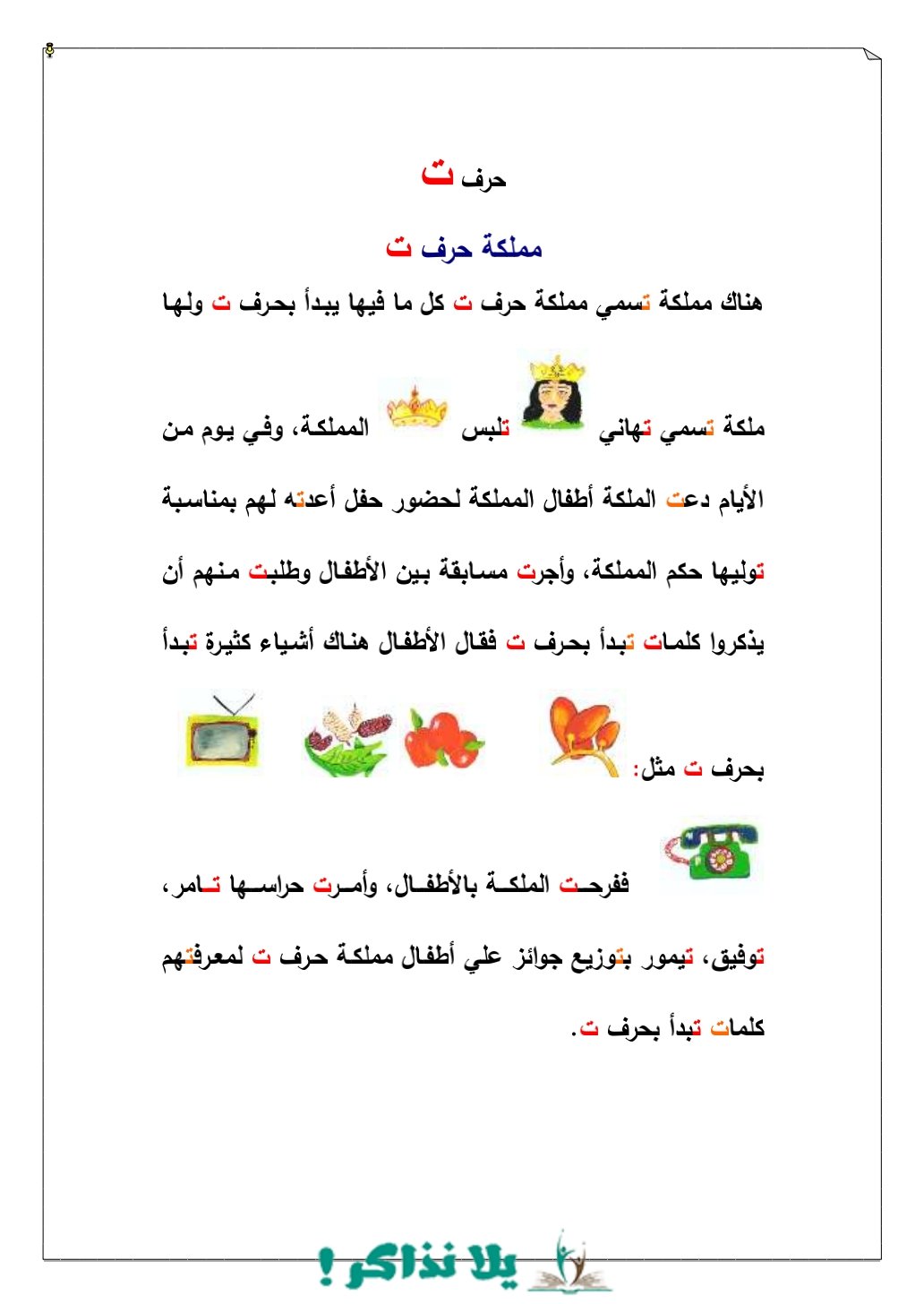 حرف ت

مملكة حرف ت

هناك مملكة تسمي مملكة حرف ت كل ما فيها يبدأ بحرف ت ولها

ملكة تسمي تهاني تلبس المملكة، وفي يوم من

الأيام دعت الملكة أطفال المملكة لحضور حفل أعدته لهم بمناسبة

توليها حكم المملكة، وأجرت مسابقة بين الأطفال وطلبت منهم أن

يذكروا كلمات تبدأ بحرف ت فقال الأطفال هناك أشياء كثيرة تبدأ

بحرف ت مثل:

ففرحت الملكة بالأطفال، وأمرت حراسها تامر،

توفيق، تيمور بتوزيع جوائز علي أطفال مملكة حرف ت لمعرفتهم

كلمات تبدأ بحرف ت.

يلا نذاكر!